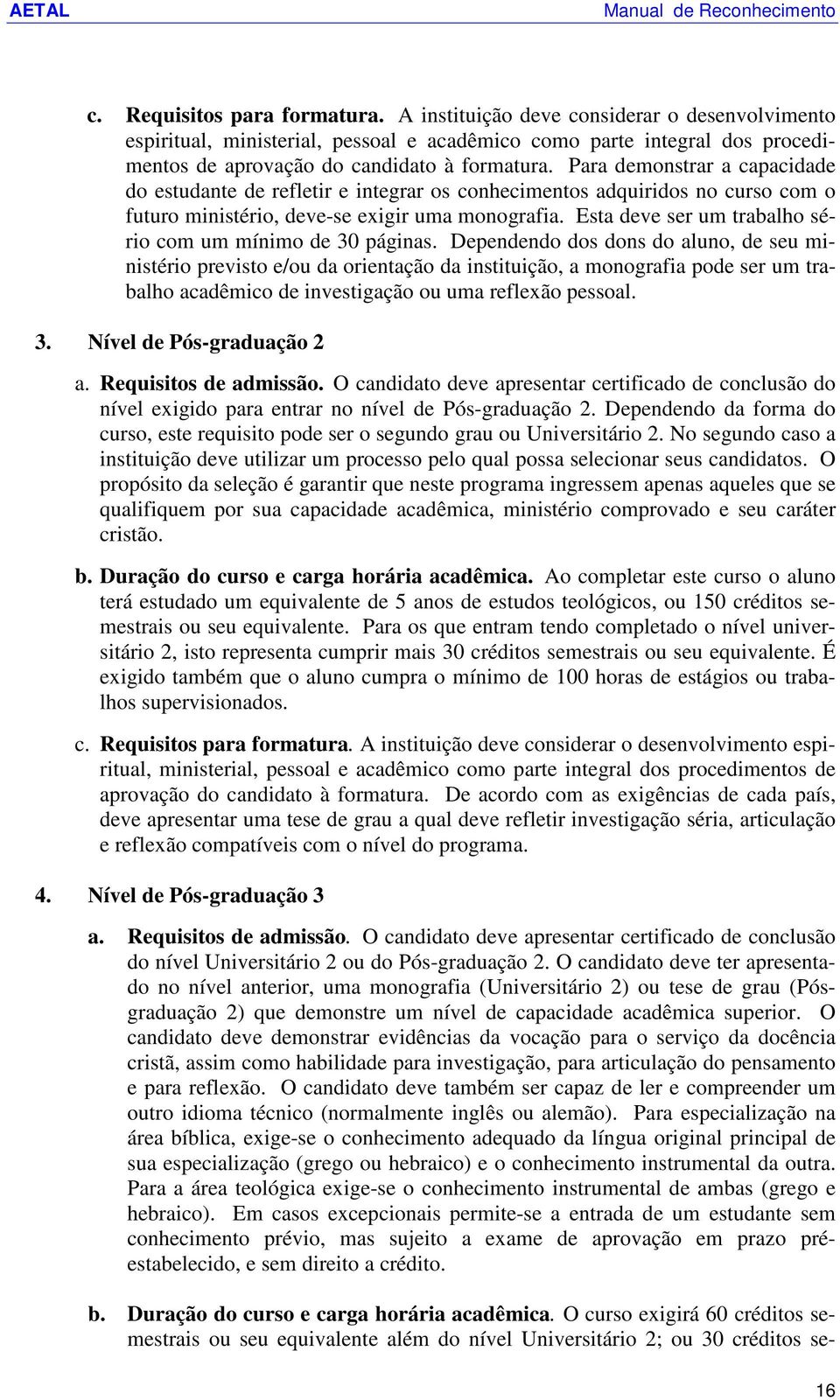 AETAL Manual de Reconhecimento

c. Requisitos para formatura. A instituição deve considerar o desenvolvimento espiritual, ministerial, pessoal e acadêmico como parte integral dos procedimentos de aprovação do candidato à formatura. Para demonstrar a capacidade do estudante de refletir e integrar os conhecimentos adquiridos no curso com o futuro ministério, deve-se exigir uma monografia. Esta deve ser um trabalho sério com um mínimo de 30 páginas. Dependendo dos dons do aluno, de seu ministério previsto e/ou da orientação da instituição, a monografia pode ser um trabalho acadêmico de investigação ou uma reflexão pessoal.

3. Nível de Pós-graduação 2

a. Requisitos de admissão. O candidato deve apresentar certificado de conclusão do nível exigido para entrar no nível de Pós-graduação 2. Dependendo da forma do curso, este requisito pode ser o segundo grau ou Universitário 2. No segundo caso a instituição deve utilizar um processo pelo qual possa selecionar seus candidatos. O propósito da seleção é garantir que neste programa ingressem apenas aqueles que se qualifiquem por sua capacidade acadêmica, ministério comprovado e seu caráter cristão.

b. Duração do curso e carga horária acadêmica. Ao completar este curso o aluno terá estudado um equivalente de 5 anos de estudos teológicos, ou 150 créditos semestrais ou seu equivalente. Para os que entram tendo completado o nível universitário 2, isto representa cumprir mais 30 créditos semestrais ou seu equivalente. É exigido também que o aluno cumpra o mínimo de 100 horas de estágios ou trabalhos supervisionados.

c. Requisitos para formatura. A instituição deve considerar o desenvolvimento espiritual, ministerial, pessoal e acadêmico como parte integral dos procedimentos de aprovação do candidato à formatura. De acordo com as exigências de cada país, deve apresentar uma tese de grau a qual deve refletir investigação séria, articulação e reflexão compatíveis com o nível do programa.

4. Nível de Pós-graduação 3

a. Requisitos de admissão. O candidato deve apresentar certificado de conclusão do nível Universitário 2 ou do Pós-graduação 2. O candidato deve ter apresentado no nível anterior, uma monografia (Universitário 2) ou tese de grau (Pós-graduação 2) que demonstre um nível de capacidade acadêmica superior. O candidato deve demonstrar evidências da vocação para o serviço da docência cristã, assim como habilidade para investigação, para articulação do pensamento e para reflexão. O candidato deve também ser capaz de ler e compreender um outro idioma técnico (normalmente inglês ou alemão). Para especialização na área bíblica, exige-se o conhecimento adequado da língua original principal de sua especialização (grego ou hebraico) e o conhecimento instrumental da outra. Para a área teológica exige-se o conhecimento instrumental de ambas (grego e hebraico). Em casos excepcionais permite-se a entrada de um estudante sem conhecimento prévio, mas sujeito a exame de aprovação em prazo pré-estabelecido, e sem direito a crédito.

b. Duração do curso e carga horária acadêmica. O curso exigirá 60 créditos semestrais ou seu equivalente além do nível Universitário 2; ou 30 créditos se-

16